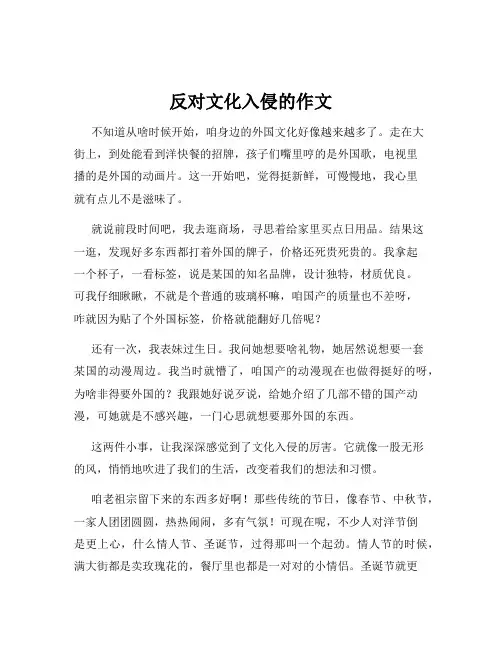 反对文化入侵的作文

不知道从啥时候开始，咱身边的外国文化好像越来越多了。走在大街上，到处能看到洋快餐的招牌，孩子们嘴里哼的是外国歌，电视里播的是外国的动画片。这一开始吧，觉得挺新鲜，可慢慢地，我心里就有点儿不是滋味了。

就说前段时间吧，我去逛商场，寻思着给家里买点日用品。结果这一逛，发现好多东西都打着外国的牌子，价格还死贵死贵的。我拿起一个杯子，一看标签，说是某国的知名品牌，设计独特，材质优良。可我仔细瞅瞅，不就是个普通的玻璃杯嘛，咱国产的质量也不差呀，咋就因为贴了个外国标签，价格就能翻好几倍呢？

还有一次，我表妹过生日。我问她想要啥礼物，她居然说想要一套某国的动漫周边。我当时就懵了，咱国产的动漫现在也做得挺好的呀，为啥非得要外国的？我跟她好说歹说，给她介绍了几部不错的国产动漫，可她就是不感兴趣，一门心思就想要那外国的东西。

这两件小事，让我深深感觉到了文化入侵的厉害。它就像一股无形的风，悄悄地吹进了我们的生活，改变着我们的想法和习惯。

咱老祖宗留下来的东西多好啊！那些传统的节日，像春节、中秋节，一家人团团圆圆，热热闹闹，多有气氛！可现在呢，不少人对洋节倒是更上心，什么情人节、圣诞节，过得那叫一个起劲。情人节的时候，满大街都是卖玫瑰花的，餐厅里也都是一对对的小情侣。圣诞节就更